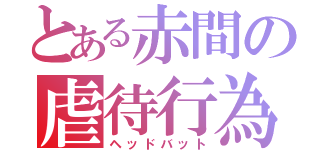 とある赤間の虐待行為
ヘッドバット